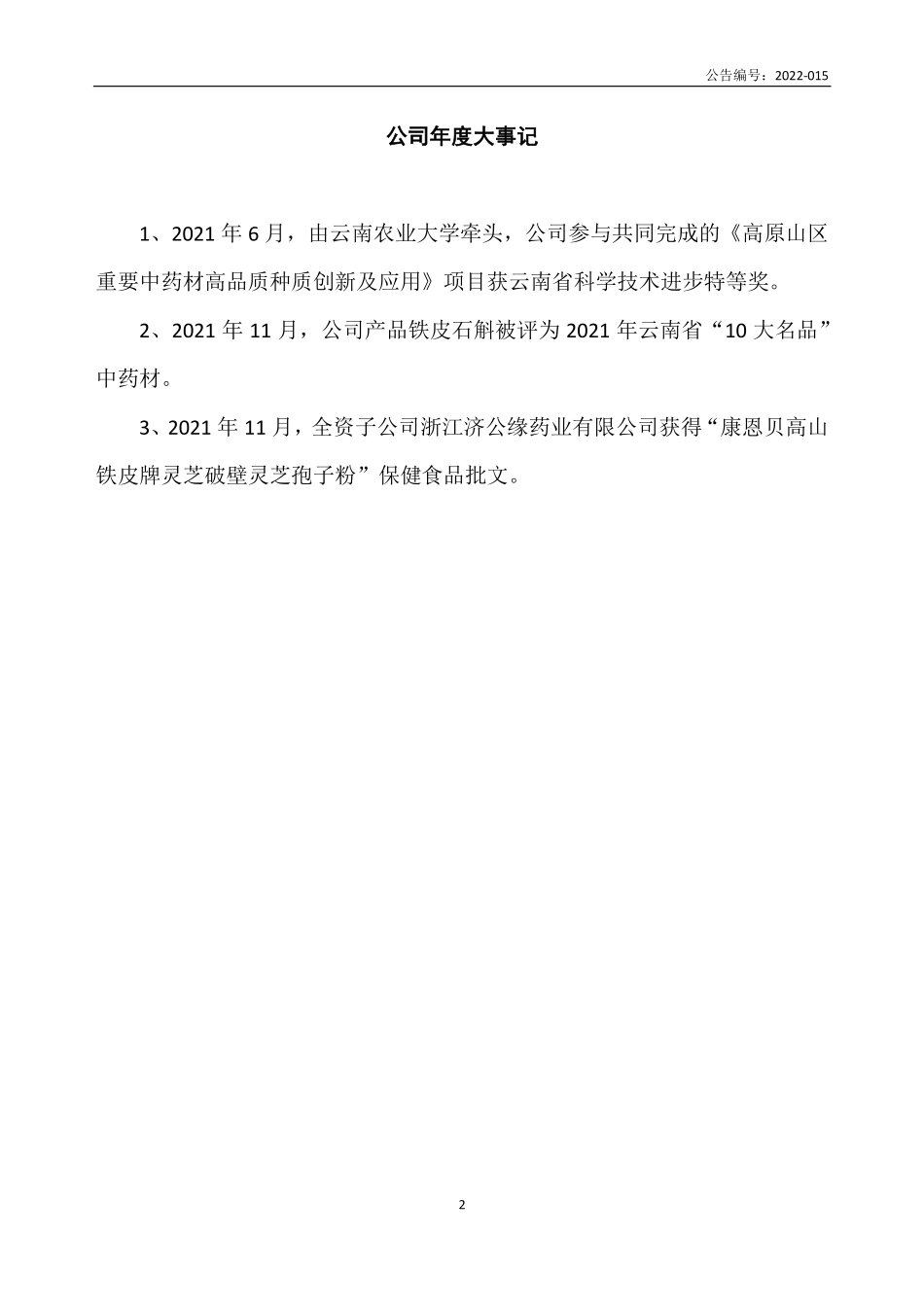 公告编号：2022-015

公司年度大事记

1、2021 年 6 月，由云南农业大学牵头，公司参与共同完成的《高原山区重要中药材高品质种质创新及应用》项目获云南省科学技术进步特等奖。

2、2021 年 11 月，公司产品铁皮石斛被评为 2021 年云南省“10 大名品”中药材。

3、2021 年 11 月，全资子公司浙江济公缘药业有限公司获得“康恩贝高山铁皮牌灵芝破壁灵芝孢子粉”保健食品批文。

2